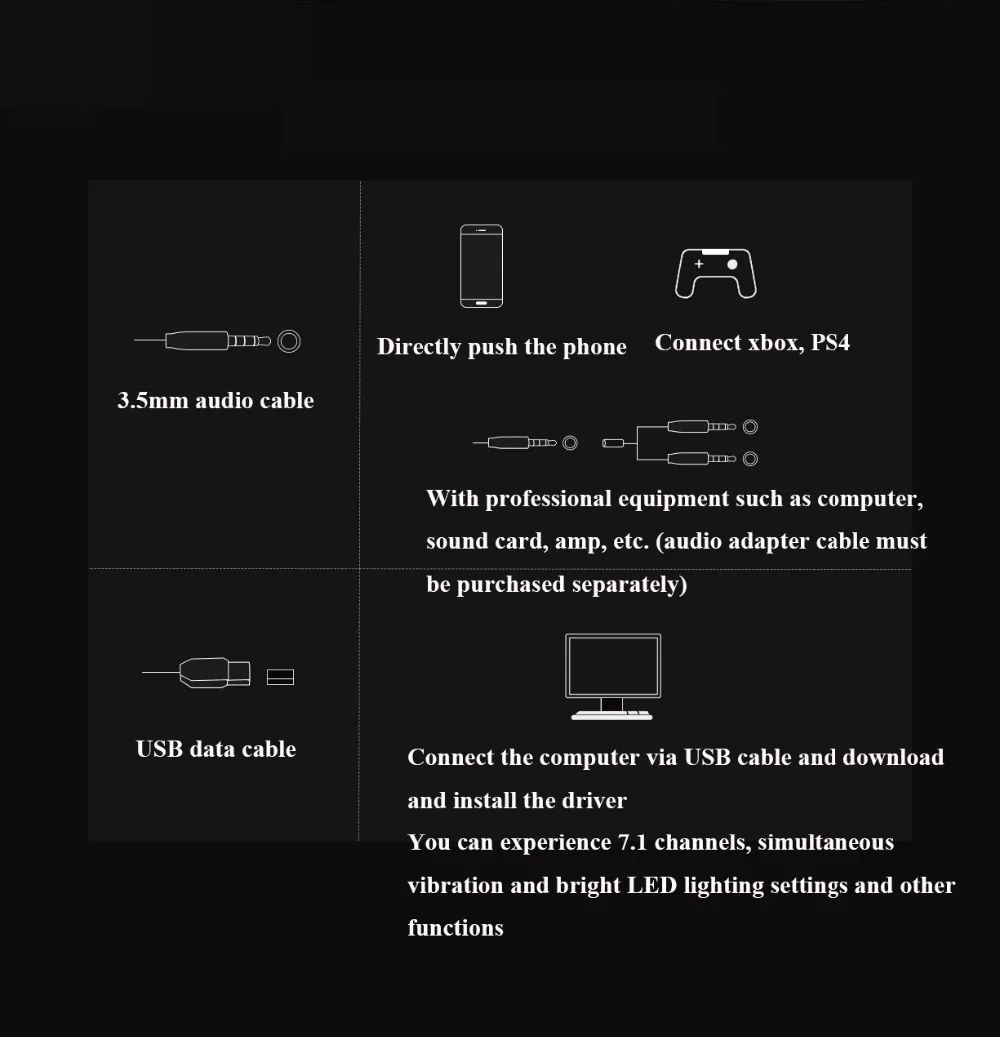 3.5mm audio cable

Directly push the phone

Connect xbox, PS4

With professional equipment such as computer, sound card, amp, etc. (audio adapter cable must be purchased separately)

USB data cable

Connect the computer via USB cable and download and install the driver
You can experience 7.1 channels, simultaneous vibration and bright LED lighting settings and other functions